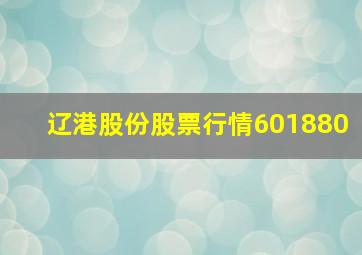 辽港股份股票行情601880